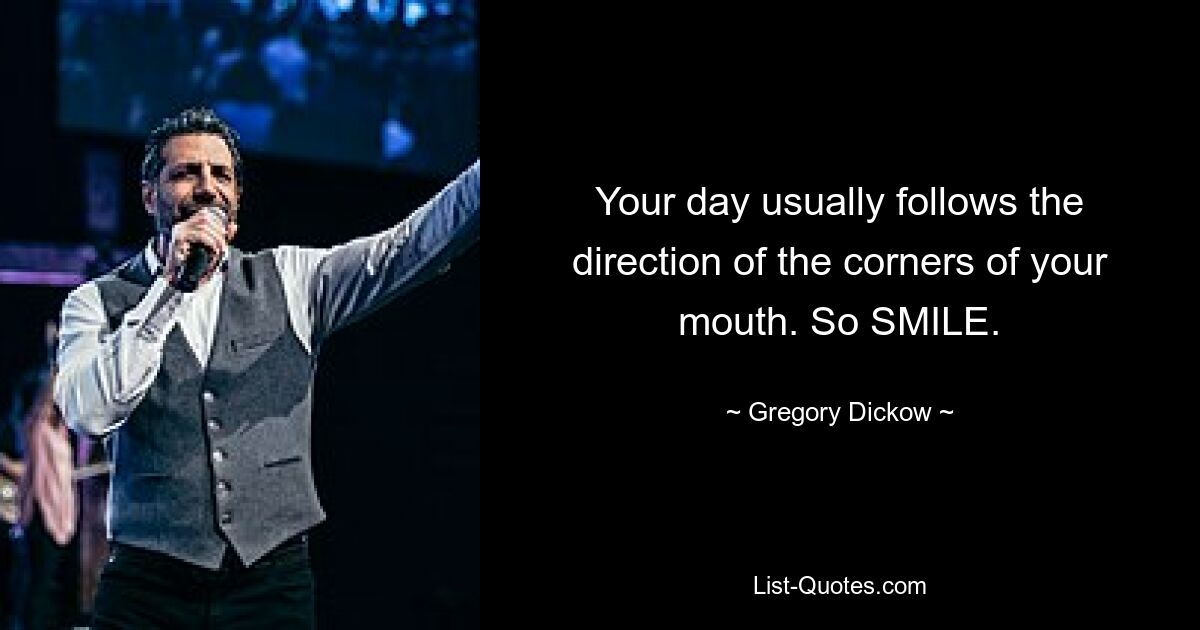 Your day usually follows the direction of the corners of your mouth. So SMILE.

~ Gregory Dickow ~

List-Quotes.com